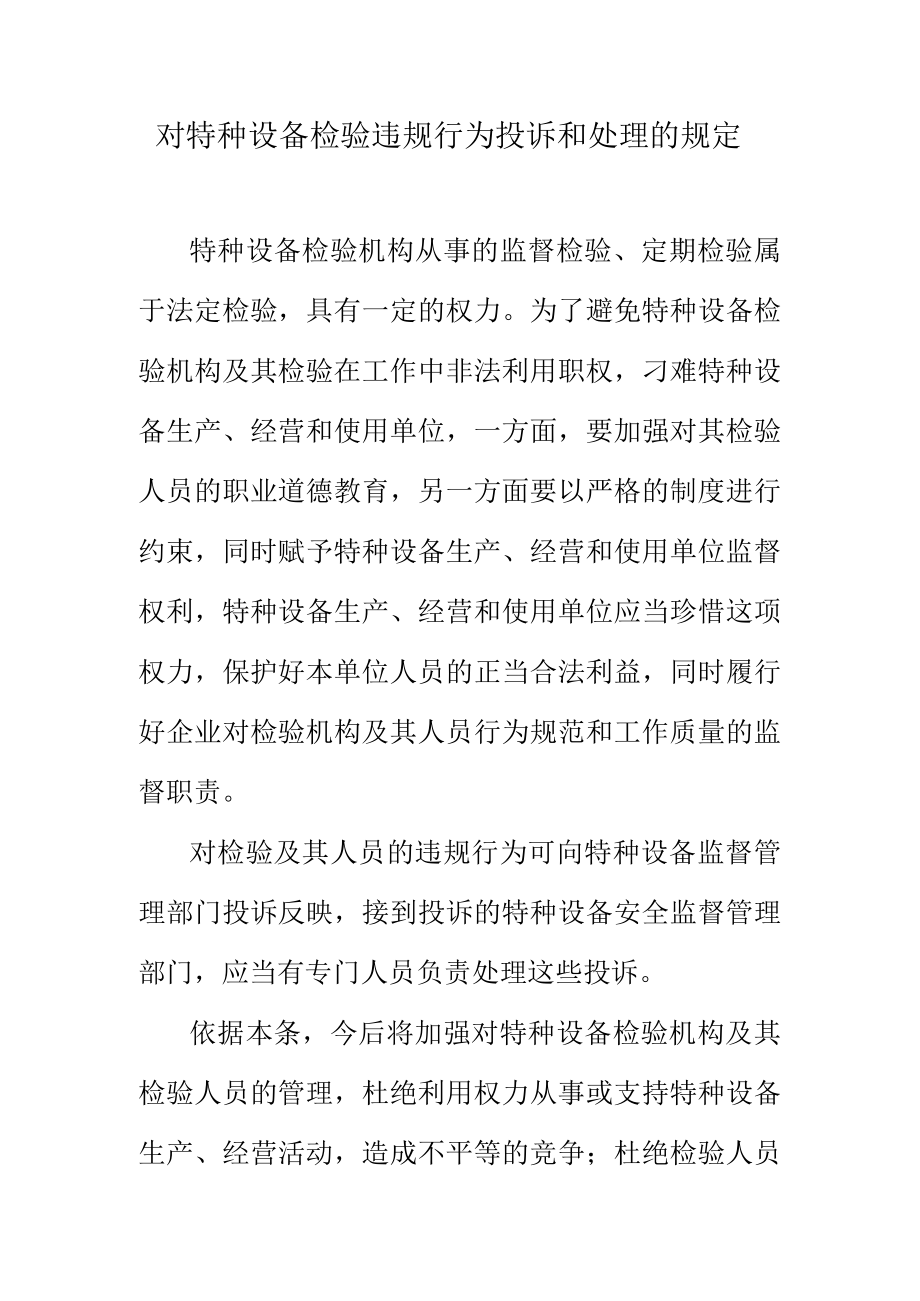 对特种设备检验违规行为投诉和处理的规定

特种设备检验机构从事的监督检验、定期检验属于法定检验，具有一定的权力。为了避免特种设备检验机构及其检验在工作中非法利用职权，刁难特种设备生产、经营和使用单位，一方面，要加强对其检验人员的职业道德教育，另一方面要以严格的制度进行约束，同时赋予特种设备生产、经营和使用单位监督权利，特种设备生产、经营和使用单位应当珍惜这项权力，保护好本单位人员的正当合法利益，同时履行好企业对检验机构及其人员行为规范和工作质量的监督职责。

对检验及其人员的违规行为可向特种设备监督管理部门投诉反映，接到投诉的特种设备安全监督管理部门，应当有专门人员负责处理这些投诉。

依据本条，今后将加强对特种设备检验机构及其检验人员的管理，杜绝利用权力从事或支持特种设备生产、经营活动，造成不平等的竞争；杜绝检验人员